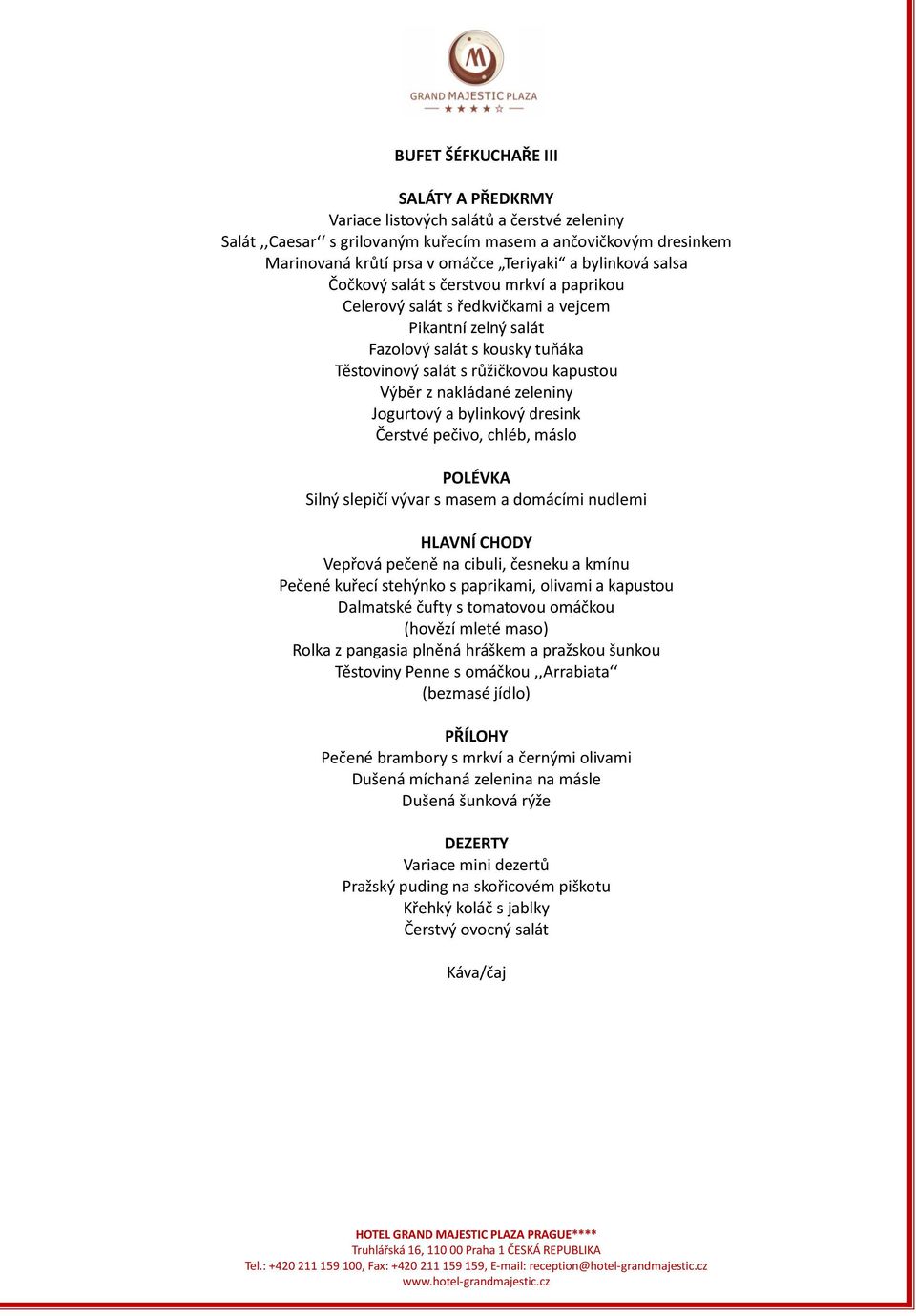 GRAND MAJESTIC PLAZA

BUFET ŠÉFKUCHAŘE III

SALÁTY A PŘEDKRMY
Variace listových salátů a čerstvé zeleniny
Salát ,,Caesar‘‘ s grilovaným kuřecím masem a ančovičkovým dresinkem
Marinovaná krůtí prsa v omáčce „Teriyaki“ a bylinková salsa
Čočkový salát s čerstvou mrkví a paprikou
Celerový salát s ředkvičkami a vejcem
Pikantní zelný salát
Fazolový salát s kousky tuňáka
Těstovinový salát s růžičkovou kapustou
Výběr z nakládané zeleniny
Jogurtový a bylinkový dresink
Čerstvé pečivo, chléb, máslo

POLÉVKA
Silný slepičí vývar s masem a domácími nudlemi

HLAVNÍ CHODY
Vepřová pečeně na cibuli, česneku a kmínu
Pečené kuřecí stehýnko s paprikami, olivami a kapustou
Dalmatské čufty s tomatovou omáčkou
(hovězí mleté maso)
Rolka z pangasia plněná hráškem a pražskou šunkou
Těstoviny Penne s omáčkou ,,Arrabiata‘‘
(bezmasé jídlo)

PŘÍLOHY
Pečené brambory s mrkví a černými olivami
Dušená míchaná zelenina na másle
Dušená šunková rýže

DEZERTY
Variace mini dezertů
Pražský puding na skořicovém piškotu
Křehký koláč s jablky
Čerstvý ovocný salát

Káva/čaj

HOTEL GRAND MAJESTIC PLAZA PRAGUE****
Truhlářská 16, 110 00 Praha 1 ČESKÁ REPUBLIKA
Tel.: +420 211 159 100, Fax: +420 211 159 159, E-mail: reception@hotel-grandmajestic.cz
www.hotel-grandmajestic.cz